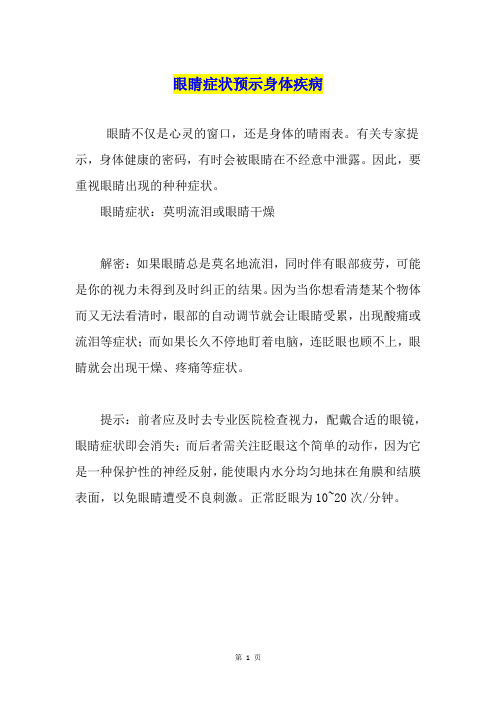 眼睛症状预示身体疾病

眼睛不仅是心灵的窗口，还是身体的晴雨表。有关专家提示，身体健康的密码，有时会被眼睛在不经意中泄露。因此，要重视眼睛出现的种种症状。

眼睛症状：莫明流泪或眼睛干燥

解密：如果眼睛总是莫名地流泪，同时伴有眼部疲劳，可能是你的视力未得到及时纠正的结果。因为当你想看清楚某个物体而又无法看清时，眼部的自动调节就会让眼睛受累，出现酸痛或流泪等症状；而如果长久不停地盯着电脑，连眨眼也顾不上，眼睛就会出现干燥、疼痛等症状。

提示：前者应及时去专业医院检查视力，配戴合适的眼镜，眼睛症状即会消失；而后者需关注眨眼这个简单的动作，因为它是一种保护性的神经反射，能使眼内水分均匀地抹在角膜和结膜表面，以免眼睛遭受不良刺激。正常眨眼为10~20次/分钟。

第 1 页